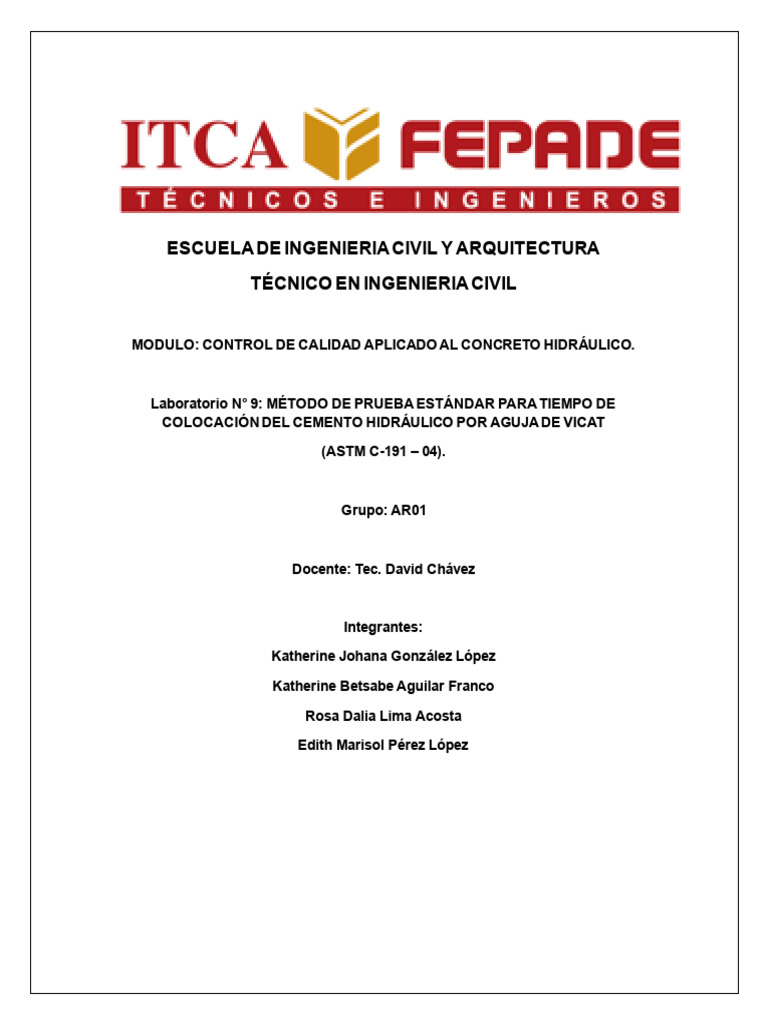 ITCA FEPADE
TÉCNICOS E INGENIEROS

ESCUELA DE INGENIERIA CIVIL Y ARQUITECTURA

TÉCNICO EN INGENIERIA CIVIL

MODULO: CONTROL DE CALIDAD APLICADO AL CONCRETO HIDRÁULICO.

Laboratorio N° 9: MÉTODO DE PRUEBA ESTÁNDAR PARA TIEMPO DE COLOCACIÓN DEL CEMENTO HIDRÁULICO POR AGUJA DE VICAT

(ASTM C-191 – 04).

Grupo: AR01

Docente: Tec. David Chávez

Integrantes:

Katherine Johana González López

Katherine Betsabe Aguilar Franco

Rosa Dalia Lima Acosta

Edith Marisol Pérez López